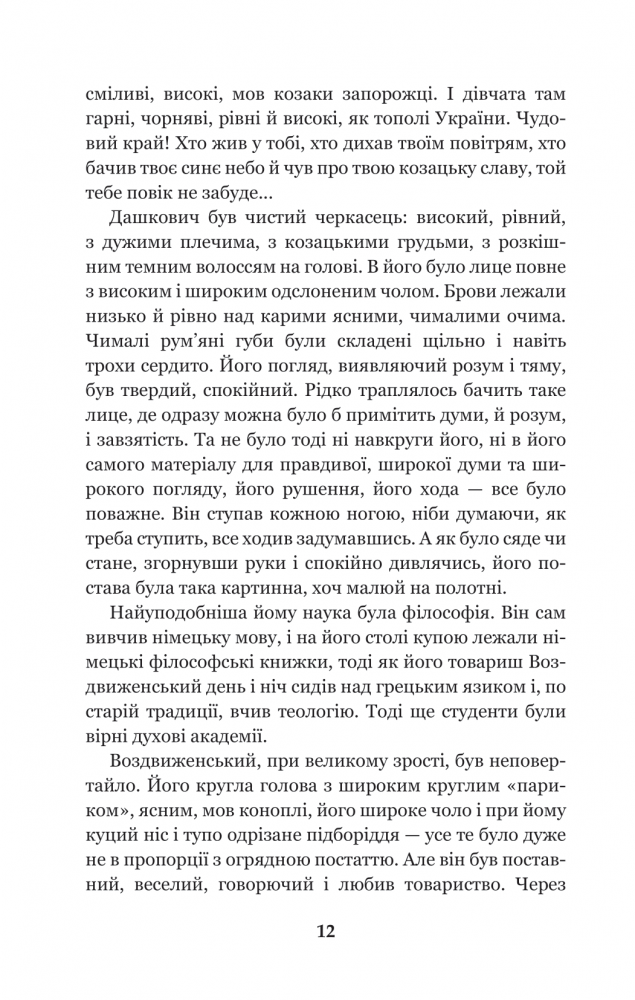 сміливі, високі, мов козаки запорожці. І дівчата там гарні, чорняві, рівні й високі, як тополі України. Чудовий край! Хто жив у тобі, хто дихав твоїм повітрям, хто бачив твоє синє небо й чув про твою козацьку славу, той тебе повік не забуде...

Дашкович був чистий черкасець: високий, рівний, з дужими плечима, з козацькими грудьми, з розкішним темним волоссям на голові. В його було лице повне з високим і широким одслоненим чолом. Брови лежали низько й рівно над карими ясними, чималими очима. Чималі рум'яні губи були складені щільно і навіть трохи сердито. Його погляд, виявляючий розум і тяму, був твердий, спокійний. Рідко траплялось бачить таке лице, де одразу можна було б примітить думи, й розум, і завзятість. Та не було тоді ні навкруги його, ні в його самого матеріалу для правдивої, широкої думи та широкого погляду, його рушення, його хода — все було поважне. Він ступав кожною ногою, ніби думаючи, як треба ступить, все ходив задумавшись. А як було сяде чи стане, згорнувши руки і спокійно дивлячись, його постава була така картинна, хоч малюй на полотні.

Найуподобніша йому наука була філософія. Він сам вивчив німецьку мову, і на його столі купою лежали німецькі філософські книжки, тоді як його товариш Воздвиженський день і ніч сидів над грецьким язиком і, по старій традиції, вчив теологію. Тоді ще студенти були вірні духові академії.

Воздвиженський, при великому зрості, був неповертайло. Його кругла голова з широким круглим «париком», ясним, мов коноплі, його широке чоло і при йому куций ніс і тупо одрізане підборіддя — усе те було дуже не в пропорції з огрядною постаттю. Але він був поставний, веселий, говорючий і любив товариство. Через

12